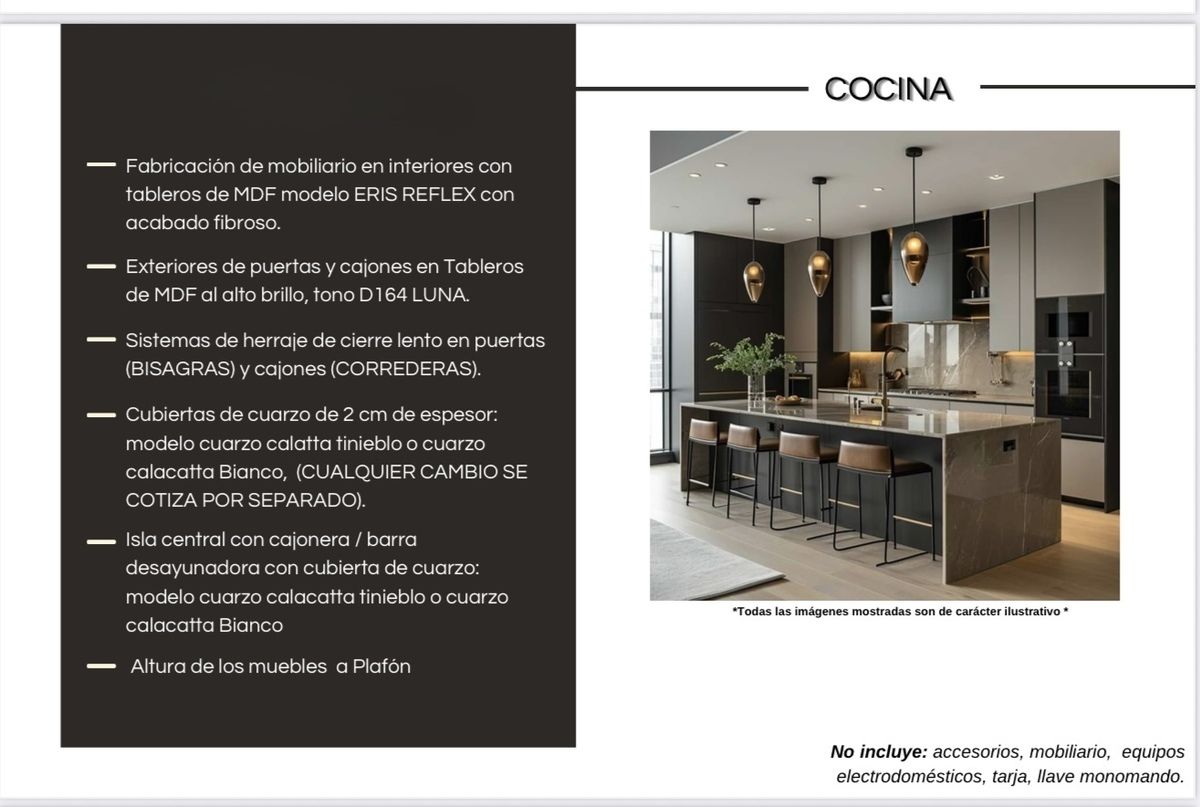 - Fabricación de mobiliario en interiores con tableros de MDF modelo ERIS REFLEX con acabado fibroso.

- Exteriores de puertas y cajones en Tableros de MDF al alto brillo, tono D164 LUNA.

- Sistemas de herraje de cierre lento en puertas (BISAGRAS) y cajones (CORREDERAS).

- Cubiertas de cuarzo de 2 cm de espesor: modelo cuarzo calatta tinieblo o cuarzo calacatta Bianco, (CUALQUIER CAMBIO SE COTIZA POR SEPARADO).

- Isla central con cajonera / barra desayunadora con cubierta de cuarzo: modelo cuarzo calacatta tinieblo o cuarzo calacatta Bianco

- Altura de los muebles a Plafón

COCINA

*Todas las imágenes mostradas son de carácter ilustrativo *

No incluye: accesorios, mobiliario, equipos electrodomésticos, tarja, llave monomando.